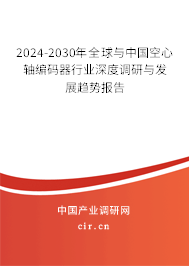 2024-2030年全球与中国空心轴编码器行业深度调研与发展趋势报告

中国产业调研网

cir.cn